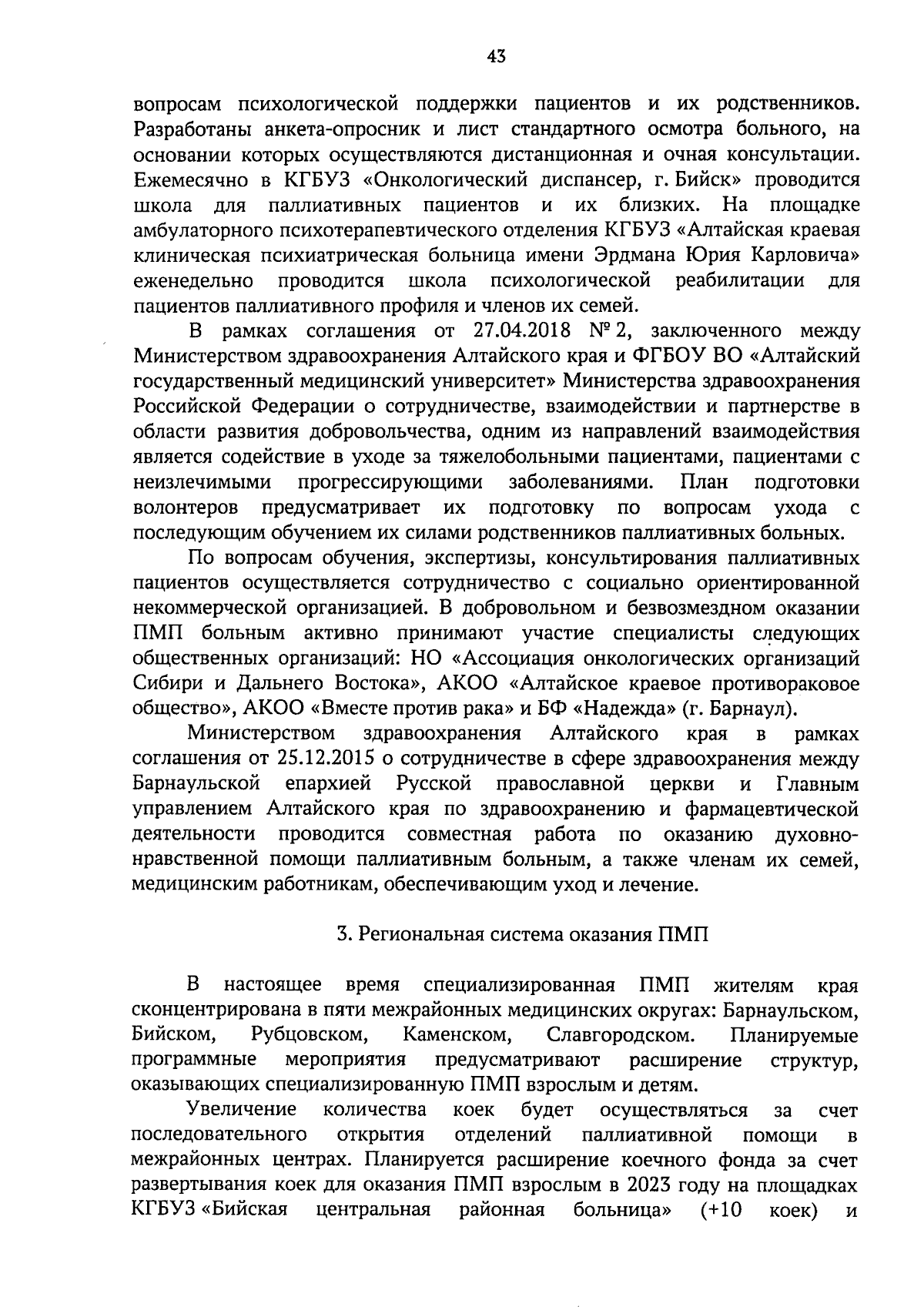 43

вопросам психологической поддержки пациентов и их родственников. Разработаны анкета-опросник и лист стандартного осмотра больного, на основании которых осуществляются дистанционная и очная консультации. Ежемесячно в КГБУЗ «Онкологический диспансер, г. Бийск» проводится школа для паллиативных пациентов и их близких. На площадке амбулаторного психотерапевтического отделения КГБУЗ «Алтайская краевая клиническая психиатрическая больница имени Эрдмана Юрия Карловича» еженедельно проводится школа психологической реабилитации для пациентов паллиативного профиля и членов их семей.

В рамках соглашения от 27.04.2018 № 2, заключенного между Министерством здравоохранения Алтайского края и ФГБОУ ВО «Алтайский государственный медицинский университет» Министерства здравоохранения Российской Федерации о сотрудничестве, взаимодействии и партнерстве в области развития добровольчества, одним из направлений взаимодействия является содействие в уходе за тяжелобольными пациентами, пациентами с неизлечимыми прогрессирующими заболеваниями. План подготовки волонтеров предусматривает их подготовку по вопросам ухода с последующим обучением их силами родственников паллиативных больных.

По вопросам обучения, экспертизы, консультирования паллиативных пациентов осуществляется сотрудничество с социально ориентированной некоммерческой организацией. В добровольном и безвозмездном оказании ПМП больным активно принимают участие специалисты следующих общественных организаций: НО «Ассоциация онкологических организаций Сибири и Дальнего Востока», АКОО «Алтайское краевое противораковое общество», АКОО «Вместе против рака» и БФ «Надежда» (г. Барнаул).

Министерством здравоохранения Алтайского края в рамках соглашения от 25.12.2015 о сотрудничестве в сфере здравоохранения между Барнаульской епархией Русской православной церкви и Главным управлением Алтайского края по здравоохранению и фармацевтической деятельности проводится совместная работа по оказанию духовно-нравственной помощи паллиативным больным, а также членам их семей, медицинским работникам, обеспечивающим уход и лечение.

3. Региональная система оказания ПМП

В настоящее время специализированная ПМП жителям края сконцентрирована в пяти межрайонных медицинских округах: Барнаульском, Бийском, Рубцовском, Каменском, Славгородском. Планируемые программные мероприятия предусматривают расширение структур, оказывающих специализированную ПМП взрослым и детям.

Увеличение количества коек будет осуществляться за счет последовательного открытия отделений паллиативной помощи в межрайонных центрах. Планируется расширение коечного фонда за счет развертывания коек для оказания ПМП взрослым в 2023 году на площадках КГБУЗ «Бийская центральная районная больница» (+10 коек) и